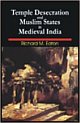 Temple Desecration and Muslim States in Medieval India

Richard M. Eaton